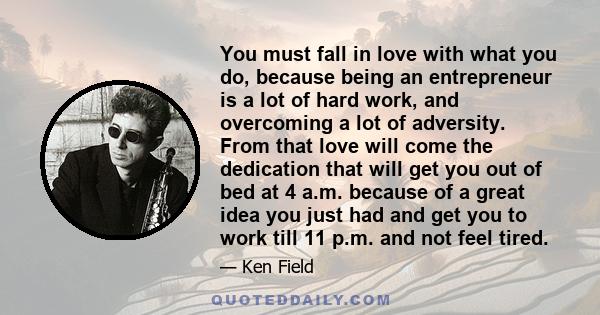 You must fall in love with what you do, because being an entrepreneur is a lot of hard work, and overcoming a lot of adversity. From that love will come the dedication that will get you out of bed at 4 a.m. because of a great idea you just had and get you to work till 11 p.m. and not feel tired.

— Ken Field

QUOTEDDAILY.COM